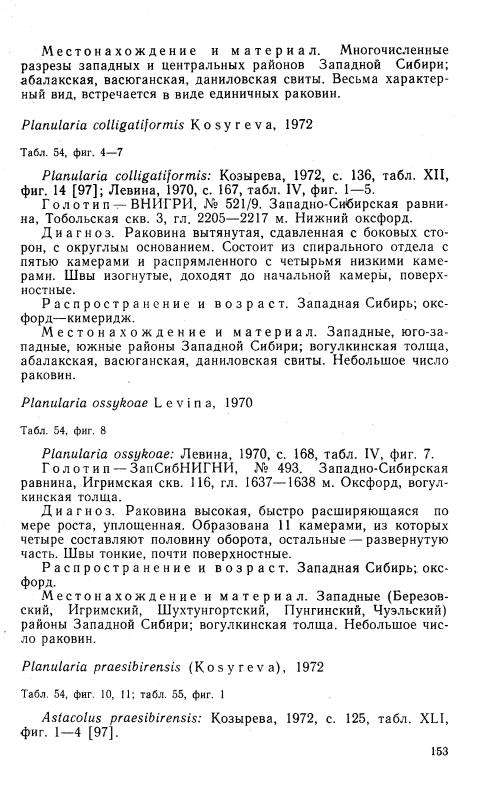 Местонахождение и материал. Многочисленные разрезы западных и центральных районов Западной Сибири; абалакская, васюганская, даниловская свиты. Весьма характерный вид, встречается в виде единичных раковин.

Planularia colligatiformis Kosyreva, 1972

Табл. 54, фиг. 4—7

Planularia colligatiformis: Козырева, 1972, с. 136, табл. XII, фиг. 14 [97]; Левина, 1970, с. 167, табл. IV, фиг. 1—5.

Голотип — ВНИГРИ, № 521/9. Западно-Сибирская равнина, Тобольская скв. 3, гл. 2205—2217 м. Нижний оксфорд.

Диагноз. Раковина вытянутая, сдавленная с боковых сторон, с округлым основанием. Состоит из спирального отдела с пятью камерами и распрямленного с четырьмя низкими камерами. Швы изогнутые, доходят до начальной камеры, поверхностные.

Распространение и возраст. Западная Сибирь; оксфорд—кимеридж.

Местонахождение и материал. Западные, юго-западные, южные районы Западной Сибири; вогулкинская толща, абалакская, васюганская, даниловская свиты. Небольшое число раковин.

Planularia ossykoae Levina, 1970

Табл. 54, фиг. 8

Planularia ossykoae: Левина, 1970, с. 168, табл. IV, фиг. 7.

Голотип — ЗапСибНИГНИ, № 493. Западно-Сибирская равнина, Игримская скв. 116, гл. 1637—1638 м. Оксфорд, вогулкинская толща.

Диагноз. Раковина высокая, быстро расширяющаяся по мере роста, уплощенная. Образована 11 камерами, из которых четыре составляют половину оборота, остальные — развернутую часть. Швы тонкие, почти поверхностные.

Распространение и возраст. Западная Сибирь; оксфорд.

Местонахождение и материал. Западные (Березовский, Игримский, Шухтунгортский, Пунгинский, Чуэльский) районы Западной Сибири; вогулкинская толща. Небольшое число раковин.

Planularia praesibirensis (Kosyreva), 1972

Табл. 54, фиг. 10, 11; табл. 55, фиг. 1

Astacolus praesibirensis: Козырева, 1972, с. 125, табл. XLI, фиг. 1—4 [97].

153